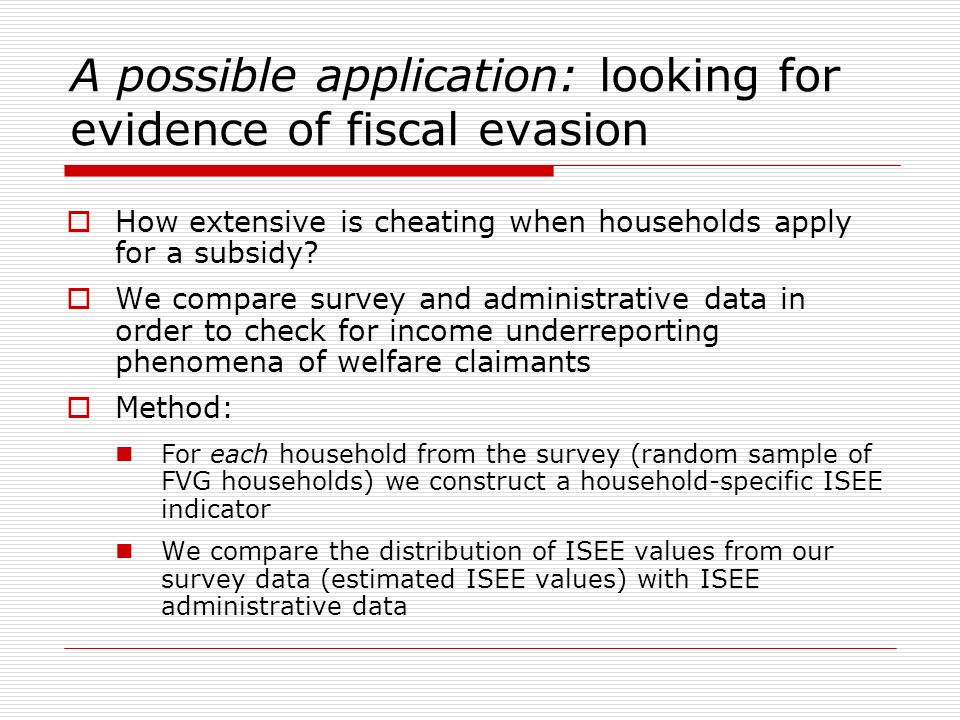 A possible application: looking for evidence of fiscal evasion

How extensive is cheating when households apply for a subsidy?

We compare survey and administrative data in order to check for income underreporting phenomena of welfare claimants

Method:

For each household from the survey (random sample of FVG households) we construct a household-specific ISEE indicator

We compare the distribution of ISEE values from our survey data (estimated ISEE values) with ISEE administrative data